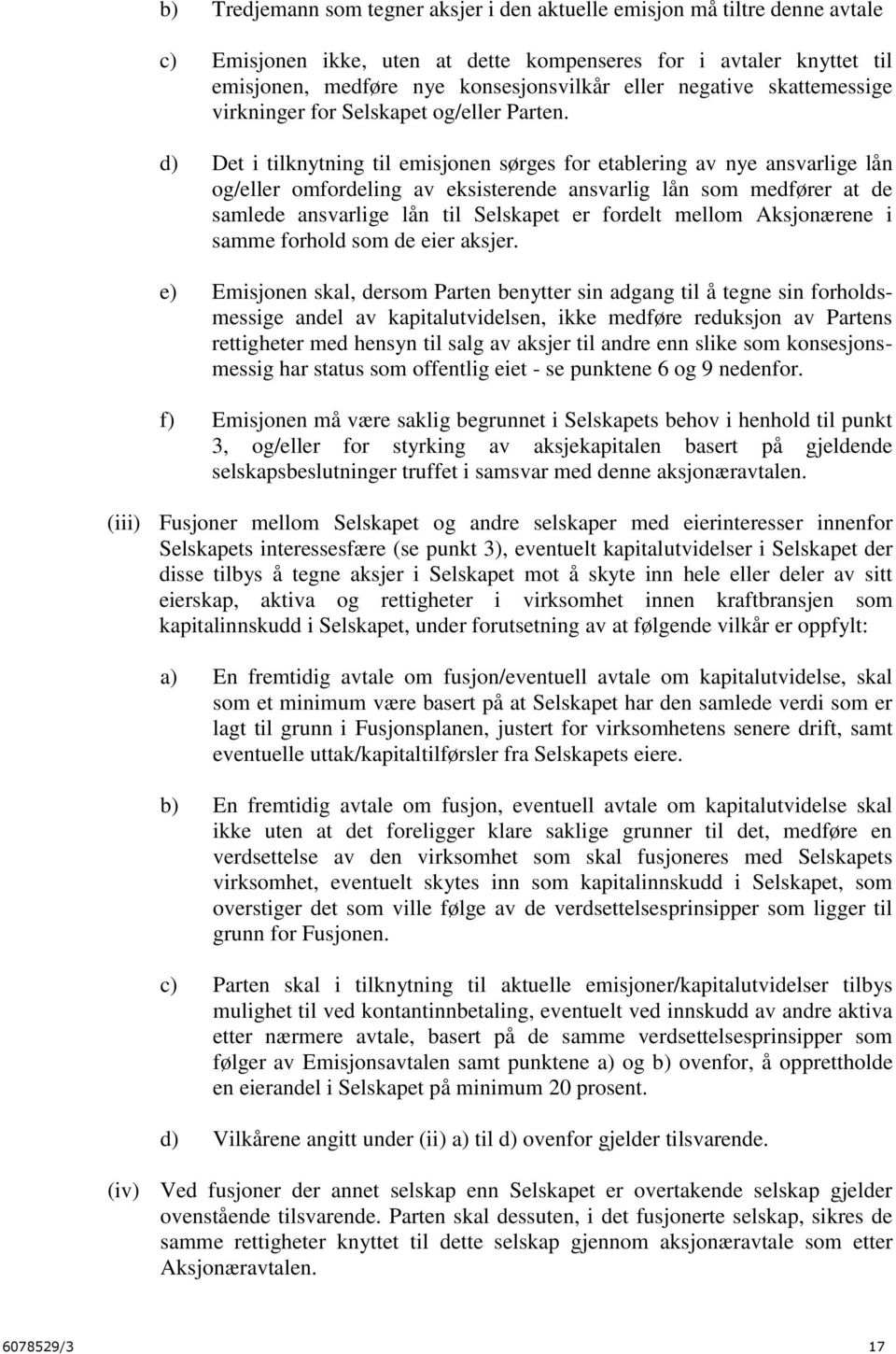 b) Tredjemann som tegner aksjer i den aktuelle emisjon må tiltre denne avtale

c) Emisjonen ikke, uten at dette kompenseres for i avtaler knyttet til emisjonen, medføre nye konsesjonsvilkår eller negative skattemessige virkninger for Selskapet og/eller Parten.

d) Det i tilknytning til emisjonen sørges for etablering av nye ansvarlige lån og/eller omfordeling av eksisterende ansvarlig lån som medfører at de samlede ansvarlige lån til Selskapet er fordelt mellom Aksjonærene i samme forhold som de eier aksjer.

e) Emisjonen skal, dersom Parten benytter sin adgang til å tegne sin forholdsmessige andel av kapitalutvidelsen, ikke medføre reduksjon av Partens rettigheter med hensyn til salg av aksjer til andre enn slike som konsesjonsmessig har status som offentlig eiet - se punktene 6 og 9 nedenfor.

f) Emisjonen må være saklig begrunnet i Selskapets behov i henhold til punkt 3, og/eller for styrking av aksjekapitalen basert på gjeldende selskapsbeslutninger truffet i samsvar med denne aksjonæravtalen.

(iii) Fusjoner mellom Selskapet og andre selskaper med eierinteresser innenfor Selskapets interessesfære (se punkt 3), eventuelt kapitalutvidelser i Selskapet der disse tilbys å tegne aksjer i Selskapet mot å skyte inn hele eller deler av sitt eierskap, aktiva og rettigheter i virksomhet innen kraftbransjen som kapitalinnskudd i Selskapet, under forutsetning av at følgende vilkår er oppfylt:

a) En fremtidig avtale om fusjon/eventuell avtale om kapitalutvidelse, skal som et minimum være basert på at Selskapet har den samlede verdi som er lagt til grunn i Fusjonsplanen, justert for virksomhetens senere drift, samt eventuelle uttak/kapitaltilførsler fra Selskapets eiere.

b) En fremtidig avtale om fusjon, eventuell avtale om kapitalutvidelse skal ikke uten at det foreligger klare saklige grunner til det, medføre en verdsettelse av den virksomhet som skal fusjoneres med Selskapets virksomhet, eventuelt skytes inn som kapitalinnskudd i Selskapet, som overstiger det som ville følge av de verdsettelsesprinsipper som ligger til grunn for Fusjonen.

c) Parten skal i tilknytning til aktuelle emisjoner/kapitalutvidelser tilbys mulighet til ved kontantinnbetaling, eventuelt ved innskudd av andre aktiva etter nærmere avtale, basert på de samme verdsettelsesprinsipper som følger av Emisjonsavtalen samt punktene a) og b) ovenfor, å opprettholde en eierandel i Selskapet på minimum 20 prosent.

d) Vilkårene angitt under (ii) a) til d) ovenfor gjelder tilsvarende.

(iv) Ved fusjoner der annet selskap enn Selskapet er overtakende selskap gjelder ovenstående tilsvarende. Parten skal dessuten, i det fusjonerte selskap, sikres de samme rettigheter knyttet til dette selskap gjennom aksjonæravtale som etter Aksjonæravtalen.

6078529/3 17